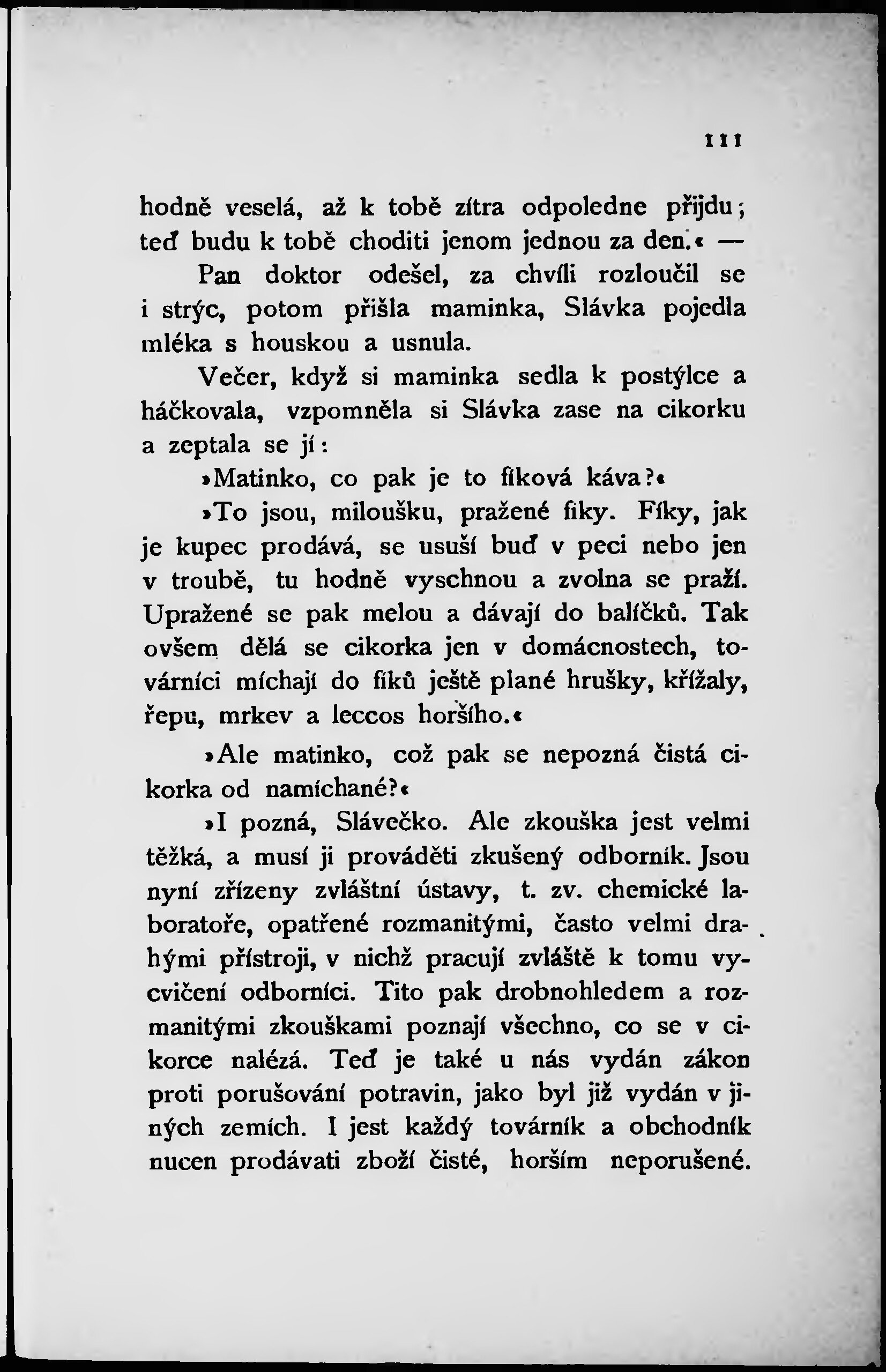 111

hodně veselá, až k tobě zítra odpoledne přijdu; teď budu k tobě choditi jenom jednou za den.« —

Pan doktor odešel, za chvíli rozloučil se i strýc, potom přišla maminka, Slávka pojedla mléka s houskou a usnula.

Večer, když si maminka sedla k postýlce a háčkovala, vzpomněla si Slávka zase na cikorku a zeptala se jí:

»Matinko, co pak je to fíková káva?«

»To jsou, miloušku, pražené fíky. Fíky, jak je kupec prodává, se usuší buď v peci nebo jen v troubě, tu hodně vyschnou a zvolna se praží. Upražené se pak melou a dávají do balíčků. Tak ovšem dělá se cikorka jen v domácnostech, továrníci míchají do fíků ještě plané hrušky, křížaly, řepu, mrkev a leccos horšího.«

»Ale matinko, což pak se nepozná čistá cikorka od namíchané?«

»I pozná, Slávečko. Ale zkouška jest velmi těžká, a musí ji prováděti zkušený odborník. Jsou nyní zřízeny zvláštní ústavy, t. zv. chemické laboratoře, opatřené rozmanitými, často velmi drahými přístroji, v nichž pracují zvláště k tomu vycvičení odborníci. Tito pak drobnohledem a rozmanitými zkouškami poznají všechno, co se v cikorce nalézá. Teď je také u nás vydán zákon proti porušování potravin, jako byl již vydán v jiných zemích. I jest každý továrník a obchodník nucen prodávati zboží čisté, horším neporušené.